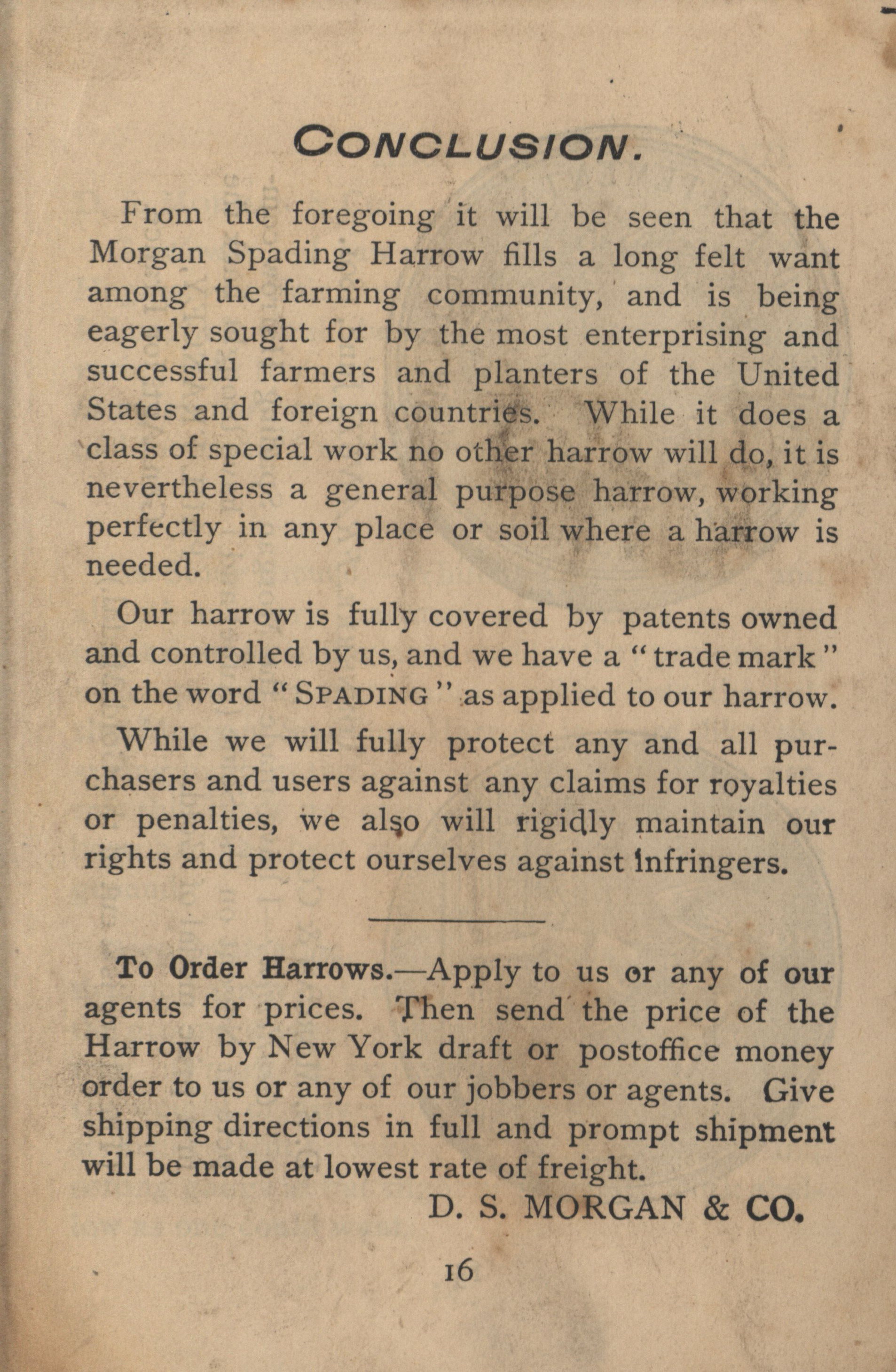 CONCLUSION.

From the foregoing it will be seen that the Morgan Spading Harrow fills a long felt want among the farming community, and is being eagerly sought for by the most enterprising and successful farmers and planters of the United States and foreign countries. While it does a class of special work no other harrow will do, it is nevertheless a general purpose harrow, working perfectly in any place or soil where a harrow is needed.

Our harrow is fully covered by patents owned and controlled by us, and we have a "trade mark" on the word "SPADING" as applied to our harrow.

While we will fully protect any and all purchasers and users against any claims for royalties or penalties, we also will rigidly maintain our rights and protect ourselves against infringers.

To Order Harrows.—Apply to us or any of our agents for prices. Then send the price of the Harrow by New York draft or postoffice money order to us or any of our jobbers or agents. Give shipping directions in full and prompt shipment will be made at lowest rate of freight.

D. S. MORGAN & CO.

16